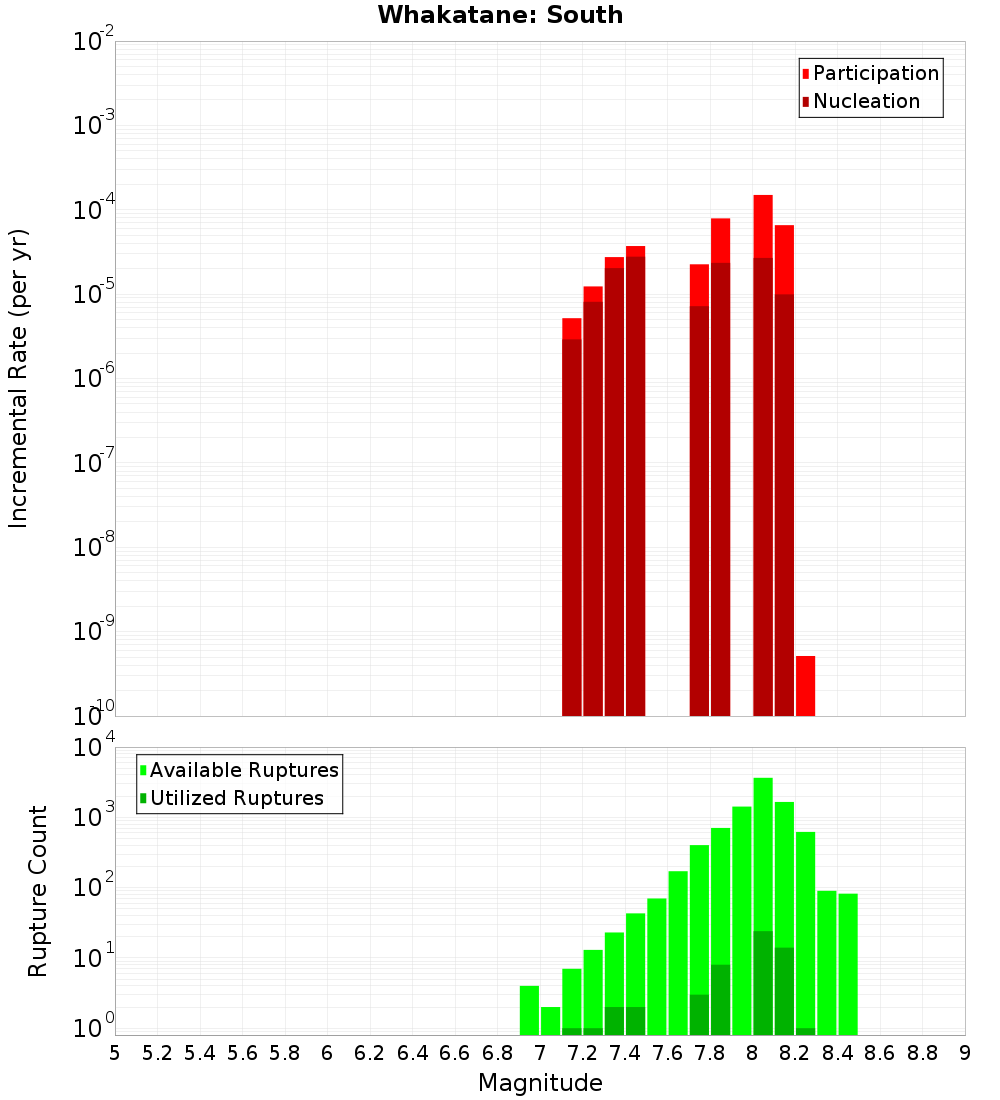 Whakatane: South

Participation
Nucleation

Incremental Rate (per yr)

$10^{-2}$
$10^{-3}$
$10^{-4}$
$10^{-5}$
$10^{-6}$
$10^{-7}$
$10^{-8}$
$10^{-9}$
$10^{-10}$

Available Ruptures
Utilized Ruptures

Rupture Count

$10^{4}$
$10^{3}$
$10^{2}$
$10^{1}$
$10^{0}$

5 5.2 5.4 5.6 5.8 6 6.2 6.4 6.6 6.8 7 7.2 7.4 7.6 7.8 8 8.2 8.4 8.6 8.8 9

Magnitude